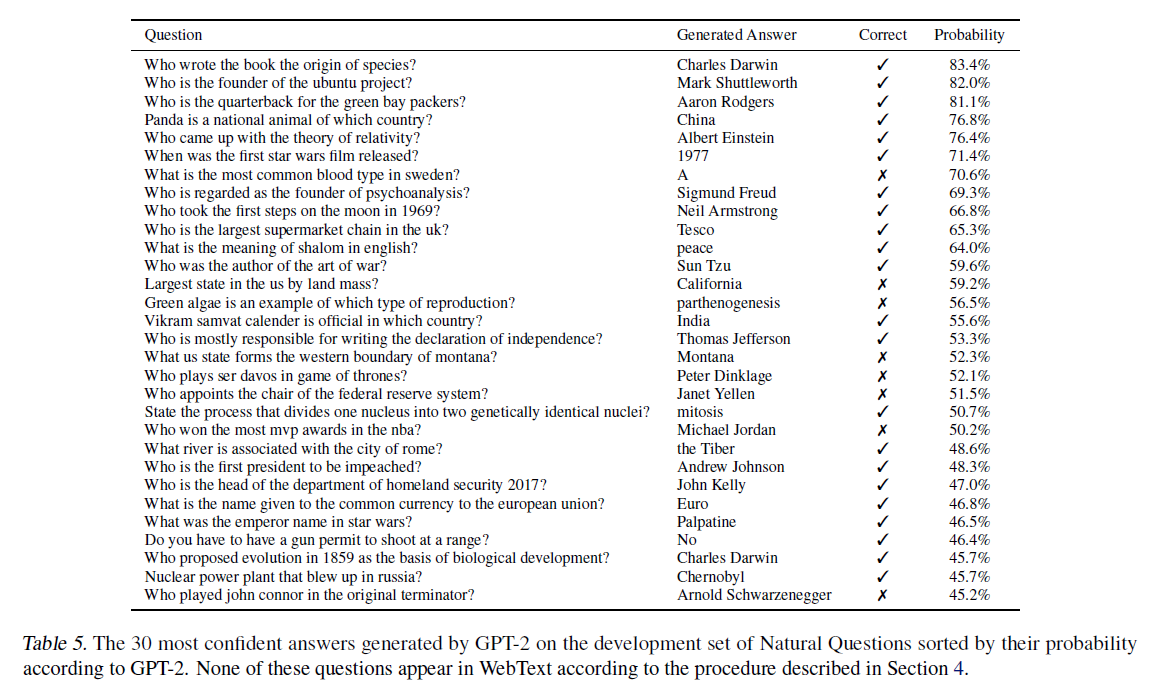 | Question | Generated Answer | Correct | Probability |
|---|---|---|---|
| Who wrote the book the origin of species? | Charles Darwin | ✓ | 83.4% |
| Who is the founder of the ubuntu project? | Mark Shuttleworth | ✓ | 82.0% |
| Who is the quarterback for the green bay packers? | Aaron Rodgers | ✓ | 81.1% |
| Panda is a national animal of which country? | China | ✓ | 76.8% |
| Who came up with the theory of relativity? | Albert Einstein | ✓ | 76.4% |
| When was the first star wars film released? | 1977 | ✓ | 71.4% |
| What is the most common blood type in sweden? | A | ✗ | 70.6% |
| Who is regarded as the founder of psychoanalysis? | Sigmund Freud | ✓ | 69.3% |
| Who took the first steps on the moon in 1969? | Neil Armstrong | ✓ | 66.8% |
| Who is the largest supermarket chain in the uk? | Tesco | ✓ | 65.3% |
| What is the meaning of shalom in english? | peace | ✓ | 64.0% |
| Who was the author of the art of war? | Sun Tzu | ✓ | 59.6% |
| Largest state in the us by land mass? | California | ✗ | 59.2% |
| Green algae is an example of which type of reproduction? | parthenogenesis | ✗ | 56.5% |
| Vikram samvat calender is official in which country? | India | ✓ | 55.6% |
| Who is mostly responsible for writing the declaration of independence? | Thomas Jefferson | ✓ | 53.3% |
| What us state forms the western boundary of montana? | Montana | ✗ | 52.3% |
| Who plays ser davos in game of thrones? | Peter Dinklage | ✗ | 52.1% |
| Who appoints the chair of the federal reserve system? | Janet Yellen | ✗ | 51.5% |
| State the process that divides one nucleus into two genetically identical nuclei? | mitosis | ✓ | 50.7% |
| Who won the most mvp awards in the nba? | Michael Jordan | ✗ | 50.2% |
| What river is associated with the city of rome? | the Tiber | ✓ | 48.6% |
| Who is the first president to be impeached? | Andrew Johnson | ✓ | 48.3% |
| Who is the head of the department of homeland security 2017? | John Kelly | ✓ | 47.0% |
| What is the name given to the common currency to the european union? | Euro | ✓ | 46.8% |
| What was the emperor name in star wars? | Palpatine | ✓ | 46.5% |
| Do you have to have a gun permit to shoot at a range? | No | ✓ | 46.4% |
| Who proposed evolution in 1859 as the basis of biological development? | Charles Darwin | ✓ | 45.7% |
| Nuclear power plant that blew up in russia? | Chernobyl | ✓ | 45.7% |
| Who played john connor in the original terminator? | Arnold Schwarzenegger | ✗ | 45.2% |

Table 5. The 30 most confident answers generated by GPT-2 on the development set of Natural Questions sorted by their probability according to GPT-2. None of these questions appear in WebText according to the procedure described in Section 4.